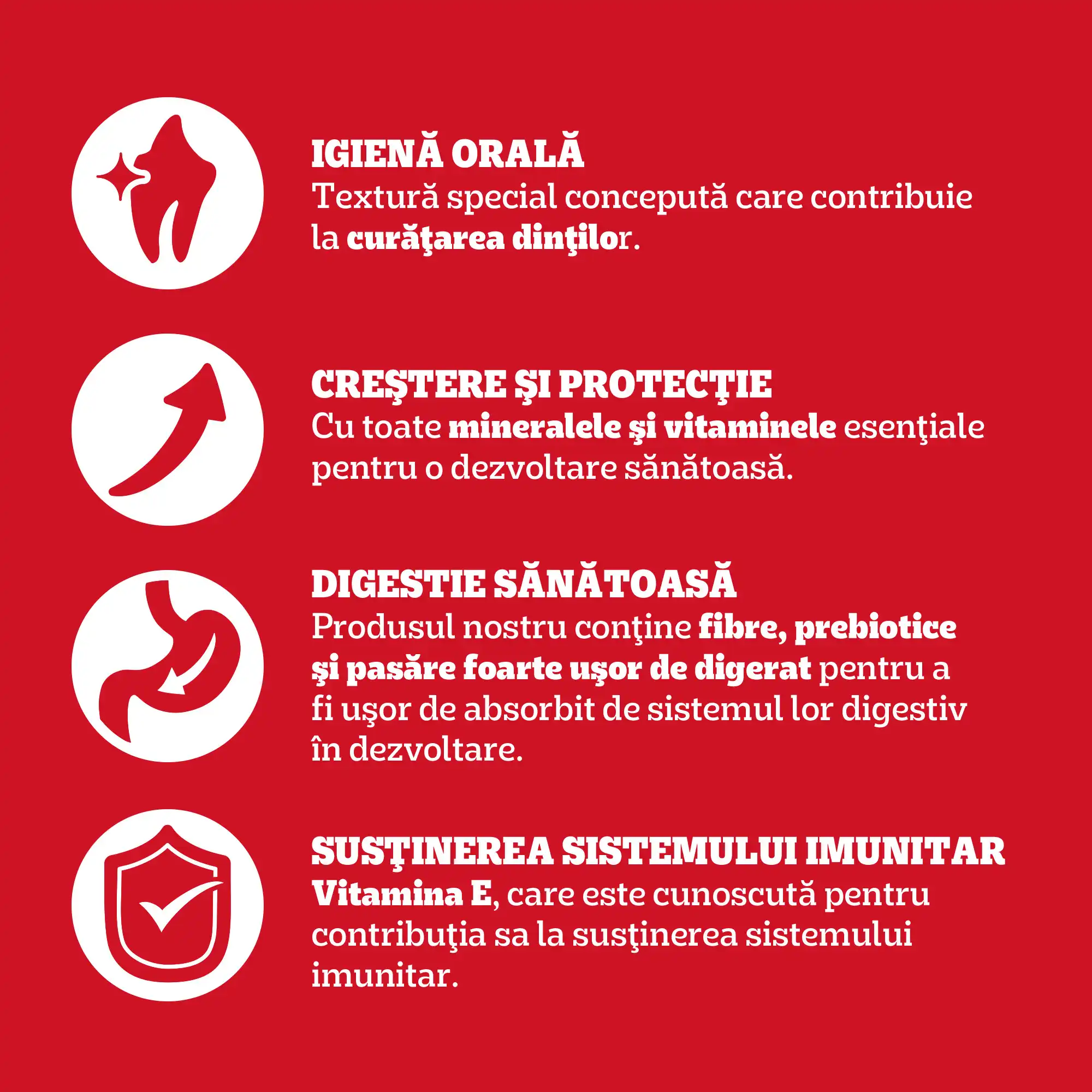 IGIENĂ ORALĂ
Textură special concepută care contribuie la curăţarea dinţilor.

CREŞTERE ŞI PROTECŢIE
Cu toate mineralele şi vitaminele esenţiale pentru o dezvoltare sănătoasă.

DIGESTIE SĂNĂTOASĂ
Produsul nostru conţine fibre, prebiotice şi pasăre foarte uşor de digerat pentru a fi uşor de absorbit de sistemul lor digestiv în dezvoltare.

SUSŢINEREA SISTEMULUI IMUNITAR
Vitamina E, care este cunoscută pentru contribuţia sa la susţinerea sistemului imunitar.